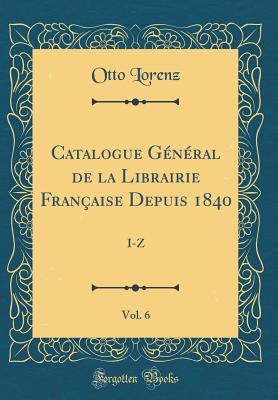 Otto Lorenz

Catalogue Général de la Librairie Française Depuis 1840

I-Z

Vol. 6

Forgotten Books